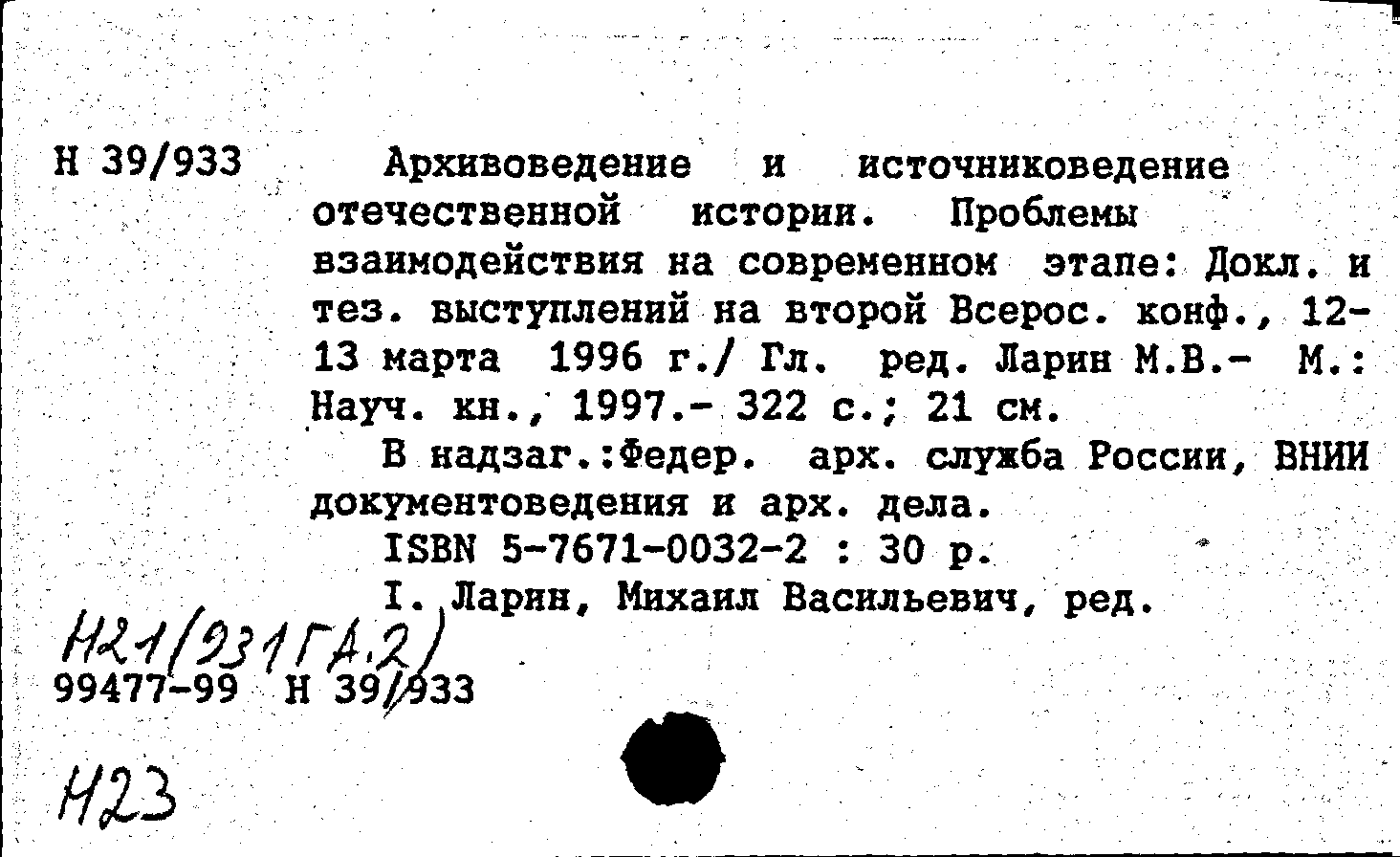 Н 39/933 Архивоведение и источниковедение отечественной истории. Проблемы взаимодействия на современном этапе: Докл. и тез. выступлений на второй Всерос. конф., 12-13 марта 1996 г./ Гл. ред. Ларин М.В.- М.: Науч. кн., 1997.- 322 с.; 21 см.

В надзаг.:Федер. арх. служба России, ВНИИ документоведения и арх. дела.

ISBN 5-7671-0032-2 : 30 р.

I. Ларин, Михаил Васильевич, ред.

Н21(931ГА.2)

99477-99 Н 39/933

Н23